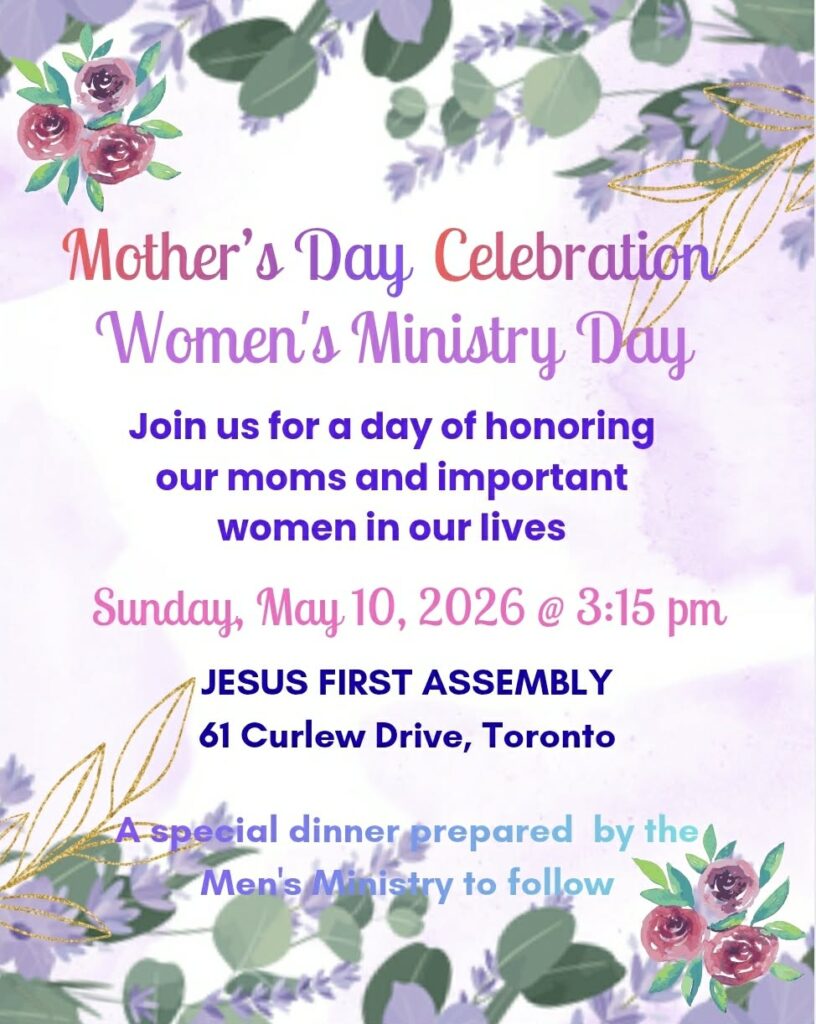 Mother's Day Celebration
Women's Ministry Day

Join us for a day of honoring our moms and important women in our lives

Sunday, May 10, 2026 @ 3:15 pm

JESUS FIRST ASSEMBLY
61 Curlew Drive, Toronto

A special dinner prepared by the Men's Ministry to follow